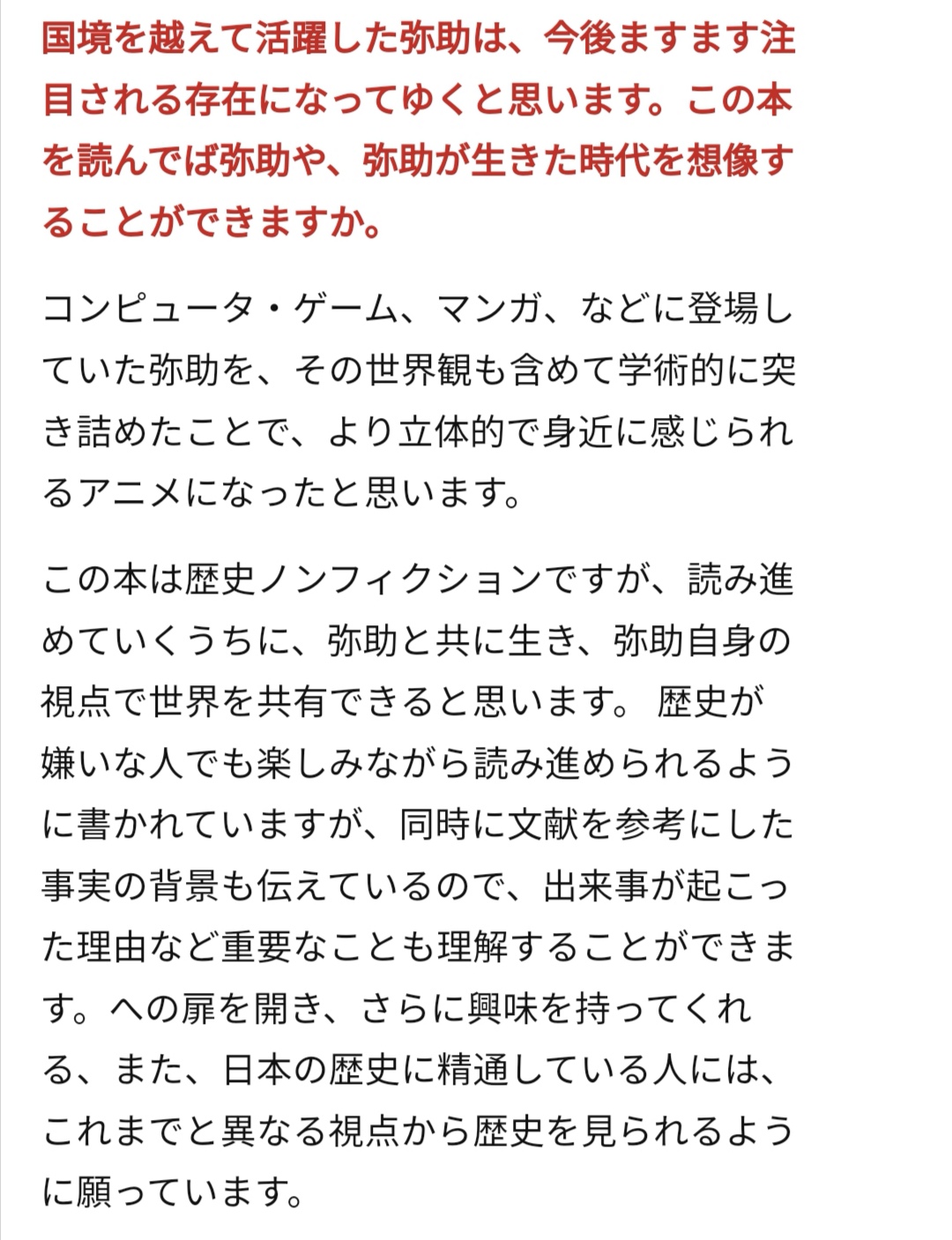 国境を越えて活躍した弥助は、今後ますます注目される存在になってゆくと思います。この本を読んでば弥助や、弥助が生きた時代を想像することができますか。

コンピュータ・ゲーム、マンガ、などに登場していた弥助を、その世界観も含めて学術的に突き詰めたことで、より立体的で身近に感じられるアニメになったと思います。

この本は歴史ノンフィクションですが、読み進めていくうちに、弥助と共に生き、弥助自身の視点で世界を共有できると思います。 歴史が嫌いな人でも楽しみながら読み進められるように書かれていますが、同時に文献を参考にした事実の背景も伝えているので、出来事が起こった理由など重要なことも理解することができます。への扉を開き、さらに興味を持ってくれる、また、日本の歴史に精通している人には、これまでと異なる視点から歴史を見られるように願っています。